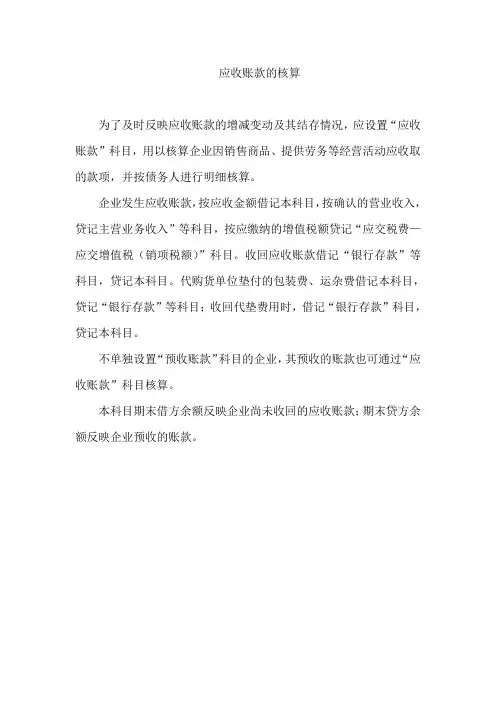 应收账款的核算

为了及时反映应收账款的增减变动及其结存情况，应设置“应收账款”科目，用以核算企业因销售商品、提供劳务等经营活动应收取的款项，并按债务人进行明细核算。

企业发生应收账款，按应收金额借记本科目，按确认的营业收入，贷记主营业务收入”等科目，按应缴纳的增值税额贷记“应交税费—应交增值税（销项税额）”科目。收回应收账款借记“银行存款”等科目，贷记本科目。代购货单位垫付的包装费、运杂费借记本科目，贷记“银行存款”等科目；收回代垫费用时，借记“银行存款”科目，贷记本科目。

不单独设置“预收账款”科目的企业，其预收的账款也可通过“应收账款”科目核算。

本科目期末借方余额反映企业尚未收回的应收账款；期末贷方余额反映企业预收的账款。